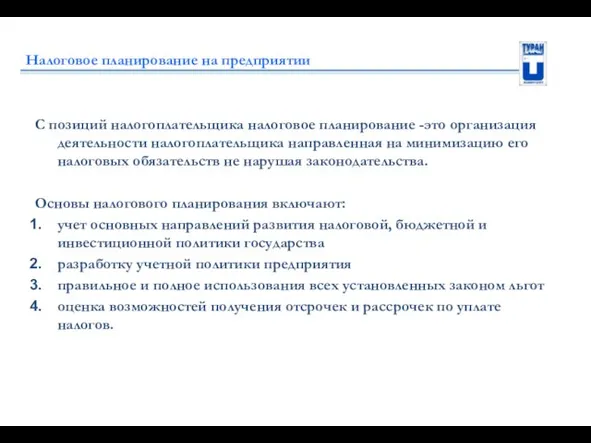 Налоговое планирование на предприятии

ТУРАН

С позиций налогоплательщика налоговое планирование -это организация деятельности налогоплательщика направленная на минимизацию его налоговых обязательств не нарушая законодательства.

Основы налогового планирования включают:
1. учет основных направлений развития налоговой, бюджетной и инвестиционной политики государства
2. разработку учетной политики предприятия
3. правильное и полное использования всех установленных законом льгот
4. оценка возможностей получения отсрочек и рассрочек по уплате налогов.